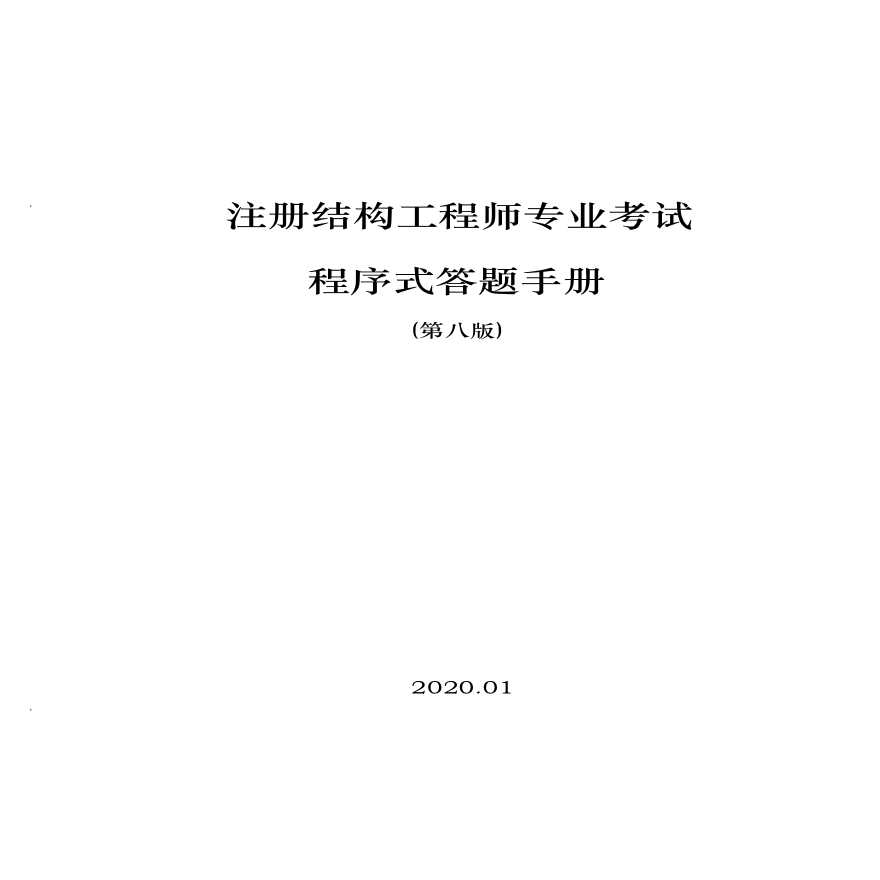 注册结构工程师专业考试

程序式答题手册

(第八版)

2020.01